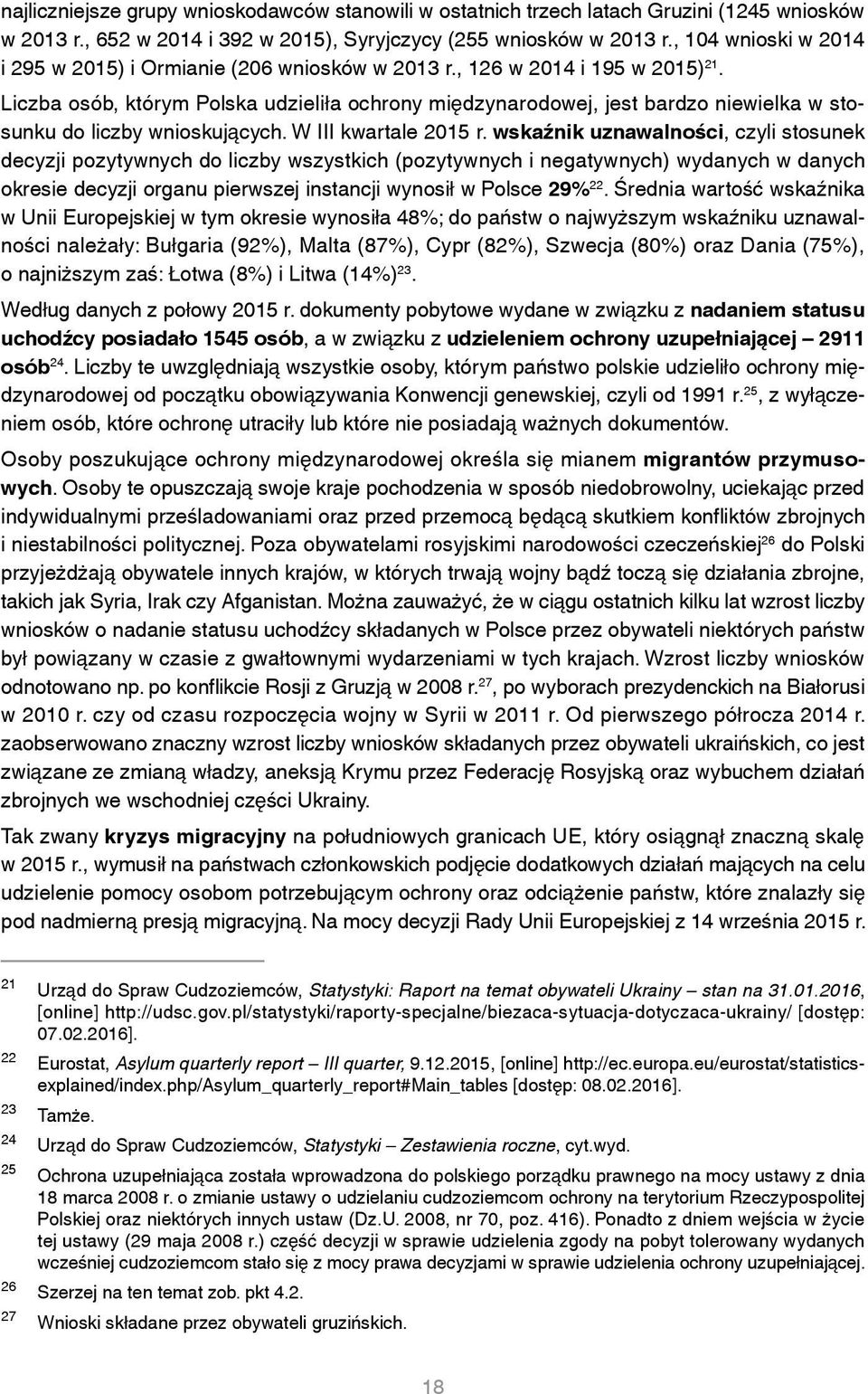 najliczniejsze grupy wnioskodawców stanowili w ostatnich trzech latach Gruzini (1245 wniosków w 2013 r., 652 w 2014 i 392 w 2015), Syryjczycy (255 wniosków w 2013 r., 104 wnioski w 2014 i 295 w 2015) i Ormianie (206 wniosków w 2013 r., 126 w 2014 i 195 w 2015)$^{21}$.

Liczba osób, którym Polska udzieliła ochrony międzynarodowej, jest bardzo niewielka w stosunku do liczby wnioskujących. W III kwartale 2015 r. wskaźnik uznawalności, czyli stosunek decyzji pozytywnych do liczby wszystkich (pozytywnych i negatywnych) wydanych w danych okresie decyzji organu pierwszej instancji wynosił w Polsce 29%$^{22}$. Średnia wartość wskaźnika w Unii Europejskiej w tym okresie wynosiła 48%; do państw o najwyższym wskaźniku uznawalności należały: Bułgaria (92%), Malta (87%), Cypr (82%), Szwecja (80%) oraz Dania (75%), o najniższym zaś: Łotwa (8%) i Litwa (14%)$^{23}$.

Według danych z połowy 2015 r. dokumenty pobytowe wydane w związku z nadaniem statusu uchodźcy posiadało 1545 osób, a w związku z udzieleniem ochrony uzupełniającej – 2911 osób$^{24}$. Liczby te uwzględniają wszystkie osoby, którym państwo polskie udzieliło ochrony międzynarodowej od początku obowiązywania Konwencji genewskiej, czyli od 1991 r.$^{25}$, z wyłączeniem osób, które ochronę utraciły lub które nie posiadają ważnych dokumentów.

Osoby poszukujące ochrony międzynarodowej określa się mianem migrantów przymusowych. Osoby te opuszczają swoje kraje pochodzenia w sposób niedobrowolny, uciekając przed indywidualnymi prześladowaniami oraz przed przemocą będącą skutkiem konfliktów zbrojnych i niestabilności politycznej. Poza obywatelami rosyjskimi narodowości czeczeńskiej$^{26}$ do Polski przyjeżdżają obywatele innych krajów, w których trwają wojny bądź toczą się działania zbrojne, takich jak Syria, Irak czy Afganistan. Można zauważyć, że w ciągu ostatnich kilku lat wzrost liczby wniosków o nadanie statusu uchodźcy składanych w Polsce przez obywateli niektórych państw był powiązany w czasie z gwałtownymi wydarzeniami w tych krajach. Wzrost liczby wniosków odnotowano np. po konflikcie Rosji z Gruzją w 2008 r.$^{27}$, po wyborach prezydenckich na Białorusi w 2010 r. czy od czasu rozpoczęcia wojny w Syrii w 2011 r. Od pierwszego półrocza 2014 r. zaobserwowano znaczny wzrost liczby wniosków składanych przez obywateli ukraińskich, co jest związane ze zmianą władzy, aneksją Krymu przez Federację Rosyjską oraz wybuchem działań zbrojnych we wschodniej części Ukrainy.

Tak zwany kryzys migracyjny na południowych granicach UE, który osiągnął znaczną skalę w 2015 r., wymusił na państwach członkowskich podjęcie dodatkowych działań mających na celu udzielenie pomocy osobom potrzebującym ochrony oraz odciążenie państw, które znalazły się pod nadmierną presją migracyjną. Na mocy decyzji Rady Unii Europejskiej z 14 września 2015 r.

21 Urząd do Spraw Cudzoziemców, Statystyki: Raport na temat obywateli Ukrainy – stan na 31.01.2016, [online] http://udsc.gov.pl/statystyki/raporty-specjalne/biezaca-sytuacja-dotyczaca-ukrainy/ [dostęp: 07.02.2016].

22 Eurostat, Asylum quarterly report – III quarter, 9.12.2015, [online] http://ec.europa.eu/eurostat/statistics-explained/index.php/Asylum_quarterly_report#Main_tables [dostęp: 08.02.2016].

23 Tamże.

24 Urząd do Spraw Cudzoziemców, Statystyki – Zestawienia roczne, cyt.wyd.

25 Ochrona uzupełniająca została wprowadzona do polskiego porządku prawnego na mocy ustawy z dnia 18 marca 2008 r. o zmianie ustawy o udzielaniu cudzoziemcom ochrony na terytorium Rzeczypospolitej Polskiej oraz niektórych innych ustaw (Dz.U. 2008, nr 70, poz. 416). Ponadto z dniem wejścia w życie tej ustawy (29 maja 2008 r.) część decyzji w sprawie udzielenia zgody na pobyt tolerowany wydanych wcześniej cudzoziemcom stało się z mocy prawa decyzjami w sprawie udzielenia ochrony uzupełniającej.

26 Szerzej na ten temat zob. pkt 4.2.

27 Wnioski składane przez obywateli gruzińskich.

18